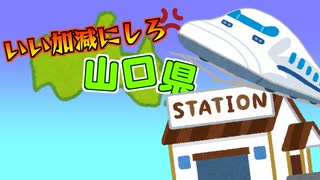 いい加減にしろ
山口県
STATION